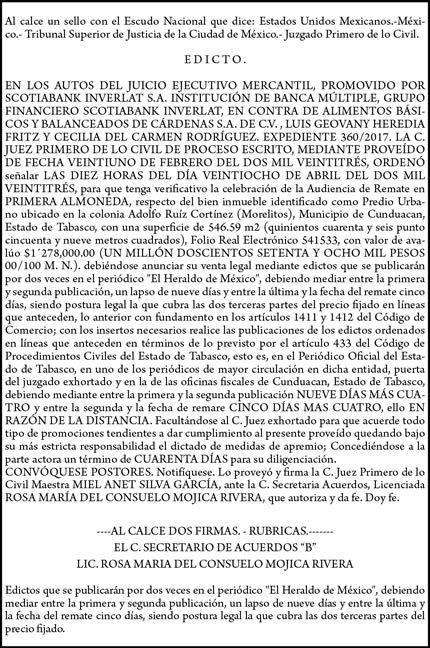 Al calce un sello con el Escudo Nacional que dice: Estados Unidos Mexicanos.-México.- Tribunal Superior de Justicia de la Ciudad de México.- Juzgado Primero de lo Civil.

EDICTO.

EN LOS AUTOS DEL JUICIO EJECUTIVO MERCANTIL, PROMOVIDO POR SCOTIABANK INVERLAT S.A. INSTITUCIÓN DE BANCA MÚLTIPLE, GRUPO FINANCIERO SCOTIABANK INVERLAT, EN CONTRA DE ALIMENTOS BÁSICOS Y BALANCEADOS DE CÁRDENAS S.A. DE C.V. , LUIS GEOVANY HEREDIA FRITZ Y CECILIA DEL CARMEN RODRÍGUEZ. EXPEDIENTE 360/2017. LA C. JUEZ PRIMERO DE LO CIVIL DE PROCESO ESCRITO, MEDIANTE PROVEÍDO DE FECHA VEINTIUNO DE FEBRERO DEL DOS MIL VEINTITRÉS, ORDENÓ señalar LAS DIEZ HORAS DEL DÍA VEINTIOCHO DE ABRIL DEL DOS MIL VEINTITRÉS, para que tenga verificativo la celebración de la Audiencia de Remate en PRIMERA ALMONEDA, respecto del bien inmueble identificado como Predio Urbano ubicado en la colonia Adolfo Ruíz Cortínez (Morelitos), Municipio de Cunduacan, Estado de Tabasco, con una superficie de 546.59 m2 (quinientos cuarenta y seis punto cincuenta y nueve metros cuadrados), Folio Real Electrónico 541533, con valor de avalúo $1´278,000.00 (UN MILLÓN DOSCIENTOS SETENTA Y OCHO MIL PESOS 00/100 M. N.). debiéndose anunciar su venta legal mediante edictos que se publicarán por dos veces en el periódico "El Heraldo de México", debiendo mediar entre la primera y segunda publicación, un lapso de nueve días y entre la última y la fecha del remate cinco días, siendo postura legal la que cubra las dos terceras partes del precio fijado en líneas que anteceden, lo anterior con fundamento en los artículos 1411 y 1412 del Código de Comercio; con los insertos necesarios realice las publicaciones de los edictos ordenados en líneas que anteceden en términos de lo previsto por el artículo 433 del Código de Procedimientos Civiles del Estado de Tabasco, esto es, en el Periódico Oficial del Estado de Tabasco, en uno de los periódicos de mayor circulación en dicha entidad, puerta del juzgado exhortado y en la de las oficinas fiscales de Cunduacan, Estado de Tabasco, debiendo mediante entre la primera y la segunda publicación NUEVE DÍAS MÁS CUATRO y entre la segunda y la fecha de remare CINCO DÍAS MAS CUATRO, ello EN RAZÓN DE LA DISTANCIA. Facultándose al C. Juez exhortado para que acuerde todo tipo de promociones tendientes a dar cumplimiento al presente proveído quedando bajo su más estricta responsabilidad el dictado de medidas de apremio; Concediéndose a la parte actora un término de CUARENTA DÍAS para su diligenciación.
CONVÓQUESE POSTORES. Notifíquese. Lo proveyó y firma la C. Juez Primero de lo Civil Maestra MIEL ANET SILVA GARCÍA, ante la C. Secretaria Acuerdos, Licenciada ROSA MARÍA DEL CONSUELO MOJICA RIVERA, que autoriza y da fe. Doy fe.

----AL CALCE DOS FIRMAS. - RUBRICAS.-------
EL C. SECRETARIO DE ACUERDOS "B"
LIC. ROSA MARIA DEL CONSUELO MOJICA RIVERA

Edictos que se publicarán por dos veces en el periódico "El Heraldo de México", debiendo mediar entre la primera y segunda publicación, un lapso de nueve días y entre la última y la fecha del remate cinco días, siendo postura legal la que cubra las dos terceras partes del precio fijado.